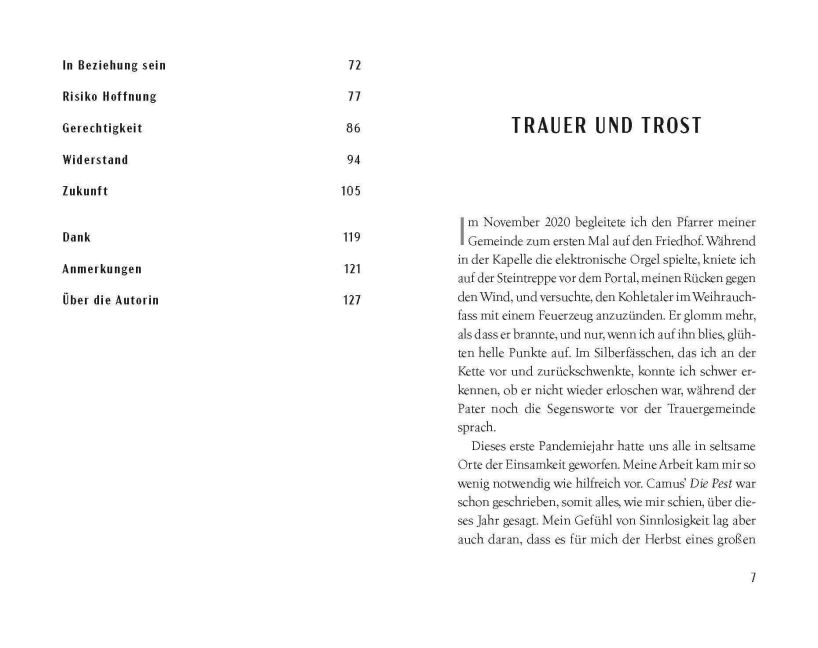 | | |
|---|---|
| In Beziehung sein | 72 |
| Risiko Hoffnung | 77 |
| Gerechtigkeit | 86 |
| Widerstand | 94 |
| Zukunft | 105 |
| Dank | 119 |
| Anmerkungen | 121 |
| Über die Autorin | 127 |

TRAUER UND TROST

Im November 2020 begleitete ich den Pfarrer meiner Gemeinde zum ersten Mal auf den Friedhof. Während in der Kapelle die elektronische Orgel spielte, kniete ich auf der Steintreppe vor dem Portal, meinen Rücken gegen den Wind, und versuchte, den Kohletaler im Weihrauchfass mit einem Feuerzeug anzuzünden. Er glomm mehr, als dass er brannte, und nur, wenn ich auf ihn blies, glühten helle Punkte auf. Im Silberfässchen, das ich an der Kette vor und zurückschwenkte, konnte ich schwer erkennen, ob er nicht wieder erloschen war, während der Pater noch die Segensworte vor der Trauergemeinde sprach.

Dieses erste Pandemiejahr hatte uns alle in seltsame Orte der Einsamkeit geworfen. Meine Arbeit kam mir so wenig notwendig wie hilfreich vor. Camus' Die Pest war schon geschrieben, somit alles, wie mir schien, über dieses Jahr gesagt. Mein Gefühl von Sinnlosigkeit lag aber auch daran, dass es für mich der Herbst eines großen

7